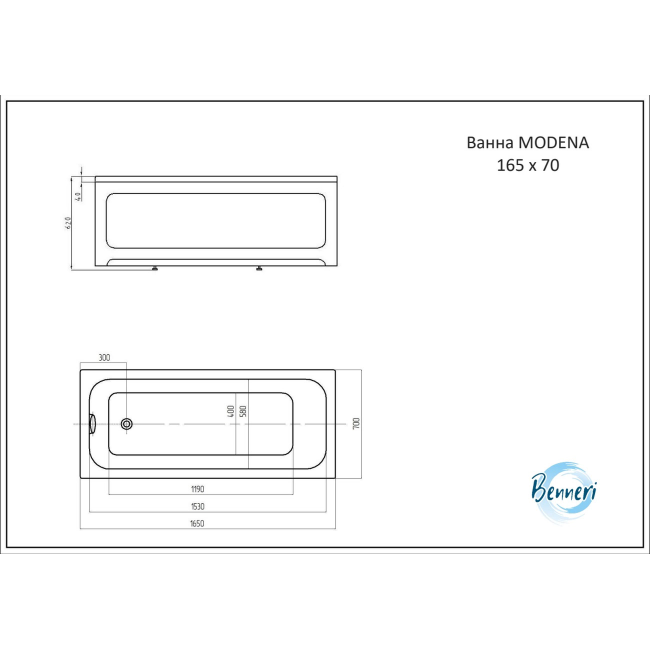 Ванна MODENA
165 x 70

40
620

300
400
580
700
1190
1530
1650

Benneri